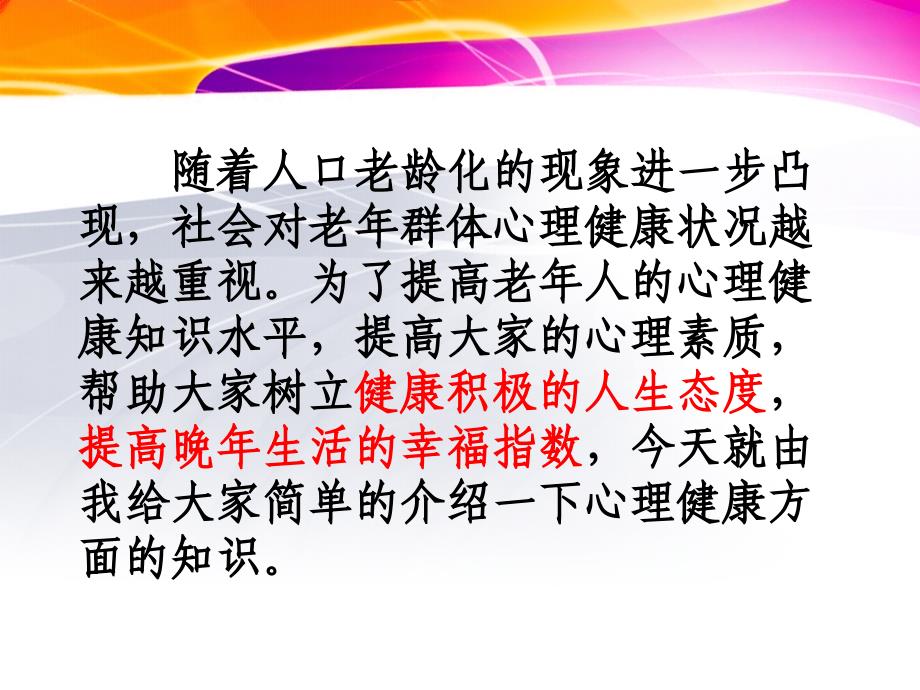 随着人口老龄化的现象进一步凸现，社会对老年群体心理健康状况越来越重视。为了提高老年人的心理健康知识水平，提高大家的心理素质，帮助大家树立健康积极的人生态度，提高晚年生活的幸福指数，今天就由我给大家简单的介绍一下心理健康方面的知识。